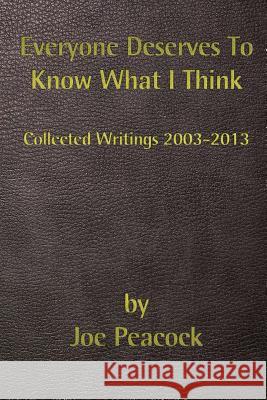 Everyone Deserves To Know What I Think

Collected Writings 2003-2013

by
Joe Peacock

Kraina Książek